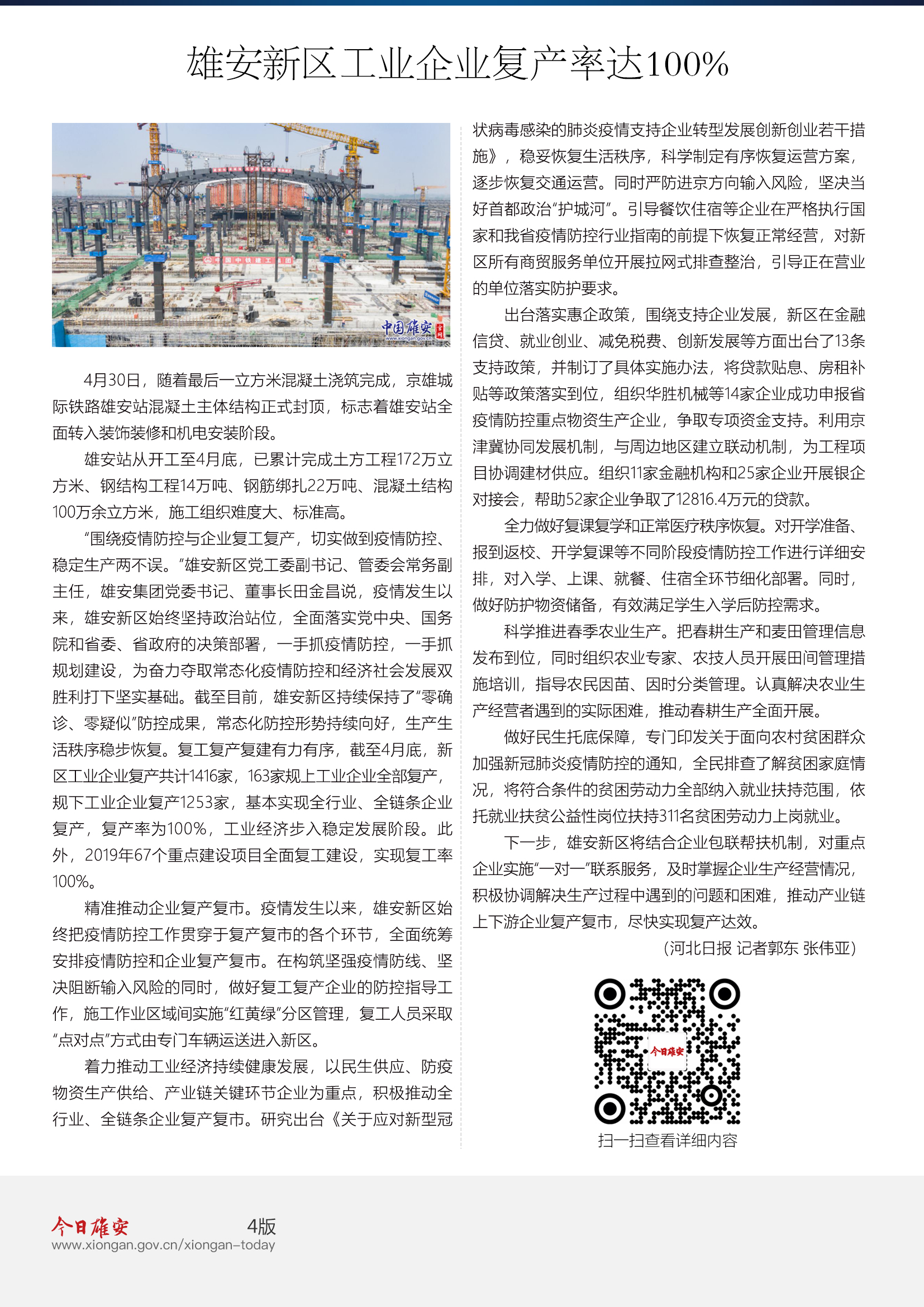 雄安新区工业企业复产率达100%

中国雄安
www.xiongan.gov.cn

4月30日，随着最后一立方米混凝土浇筑完成，京雄城际铁路雄安站混凝土主体结构正式封顶，标志着雄安站全面转入装饰装修和机电安装阶段。

雄安站从开工至4月底，已累计完成土方工程172万立方米、钢结构工程14万吨、钢筋绑扎22万吨、混凝土结构100万余立方米，施工组织难度大、标准高。

“围绕疫情防控与企业复工复产，切实做到疫情防控、稳定生产两不误。”雄安新区党工委副书记、管委会常务副主任，雄安集团党委书记、董事长田金昌说，疫情发生以来，雄安新区始终坚持政治站位，全面落实党中央、国务院和省委、省政府的决策部署，一手抓疫情防控，一手抓规划建设，为奋力夺取常态化疫情防控和经济社会发展双胜利打下坚实基础。截至目前，雄安新区持续保持了“零确诊、零疑似”防控成果，常态化防控形势持续向好，生产生活秩序稳步恢复。复工复产复建有力有序，截至4月底，新区工业企业复产共计1416家，163家规上工业企业全部复产，规下工业企业复产1253家，基本实现全行业、全链条企业复产，复产率为100%，工业经济步入稳定发展阶段。此外，2019年67个重点建设项目全面复工建设，实现复工率100%。

精准推动企业复产复市。疫情发生以来，雄安新区始终把疫情防控工作贯穿于复产复市的各个环节，全面统筹安排疫情防控和企业复产复市。在构筑坚强疫情防线、坚决阻断输入风险的同时，做好复工复产企业的防控指导工作，施工作业区域间实施“红黄绿”分区管理，复工人员采取“点对点”方式由专门车辆运送进入新区。

着力推动工业经济持续健康发展，以民生供应、防疫物资生产供给、产业链关键环节企业为重点，积极推动全行业、全链条企业复产复市。研究出台《关于应对新型冠状病毒感染的肺炎疫情支持企业转型发展创新创业若干措施》，稳妥恢复生活秩序，科学制定有序恢复运营方案，逐步恢复交通运营。同时严防进京方向输入风险，坚决当好首都政治“护城河”。引导餐饮住宿等企业在严格执行国家和我省疫情防控行业指南的前提下恢复正常经营，对新区所有商贸服务单位开展拉网式排查整治，引导正在营业的单位落实防护要求。

出台落实惠企政策，围绕支持企业发展，新区在金融信贷、就业创业、减免税费、创新发展等方面出台了13条支持政策，并制订了具体实施办法，将贷款贴息、房租补贴等政策落实到位，组织华胜机械等14家企业成功申报省疫情防控重点物资生产企业，争取专项资金支持。利用京津冀协同发展机制，与周边地区建立联动机制，为工程项目协调建材供应。组织11家金融机构和25家企业开展银企对接会，帮助52家企业争取了12816.4万元的贷款。

全力做好复课复学和正常医疗秩序恢复。对开学准备、报到返校、开学复课等不同阶段疫情防控工作进行详细安排，对入学、上课、就餐、住宿全环节细化部署。同时，做好防护物资储备，有效满足学生入学后防控需求。

科学推进春季农业生产。把春耕生产和麦田管理信息发布到位，同时组织农业专家、农技人员开展田间管理措施培训，指导农民因苗、因时分类管理。认真解决农业生产经营者遇到的实际困难，推动春耕生产全面开展。

做好民生托底保障，专门印发关于面向农村贫困群众加强新冠肺炎疫情防控的通知，全民排查了解贫困家庭情况，将符合条件的贫困劳动力全部纳入就业扶持范围，依托就业扶贫公益性岗位扶持311名贫困劳动力上岗就业。

下一步，雄安新区将结合企业包联帮扶机制，对重点企业实施“一对一”联系服务，及时掌握企业生产经营情况，积极协调解决生产过程中遇到的问题和困难，推动产业链上下游企业复产复市，尽快实现复产达效。

（河北日报 记者郭东 张伟亚）

今日雄安

扫一扫查看详细内容

今日雄安 4版
www.xiongan.gov.cn/xiongan-today